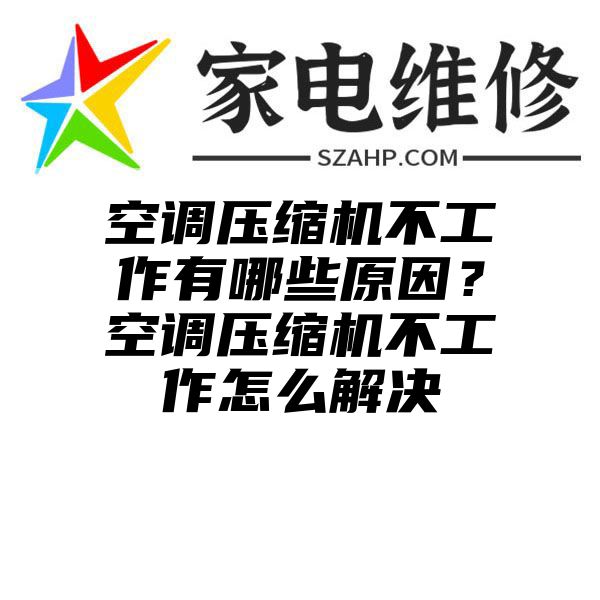 家电维修

SZAHP.COM

空调压缩机不工作有哪些原因？空调压缩机不工作怎么解决